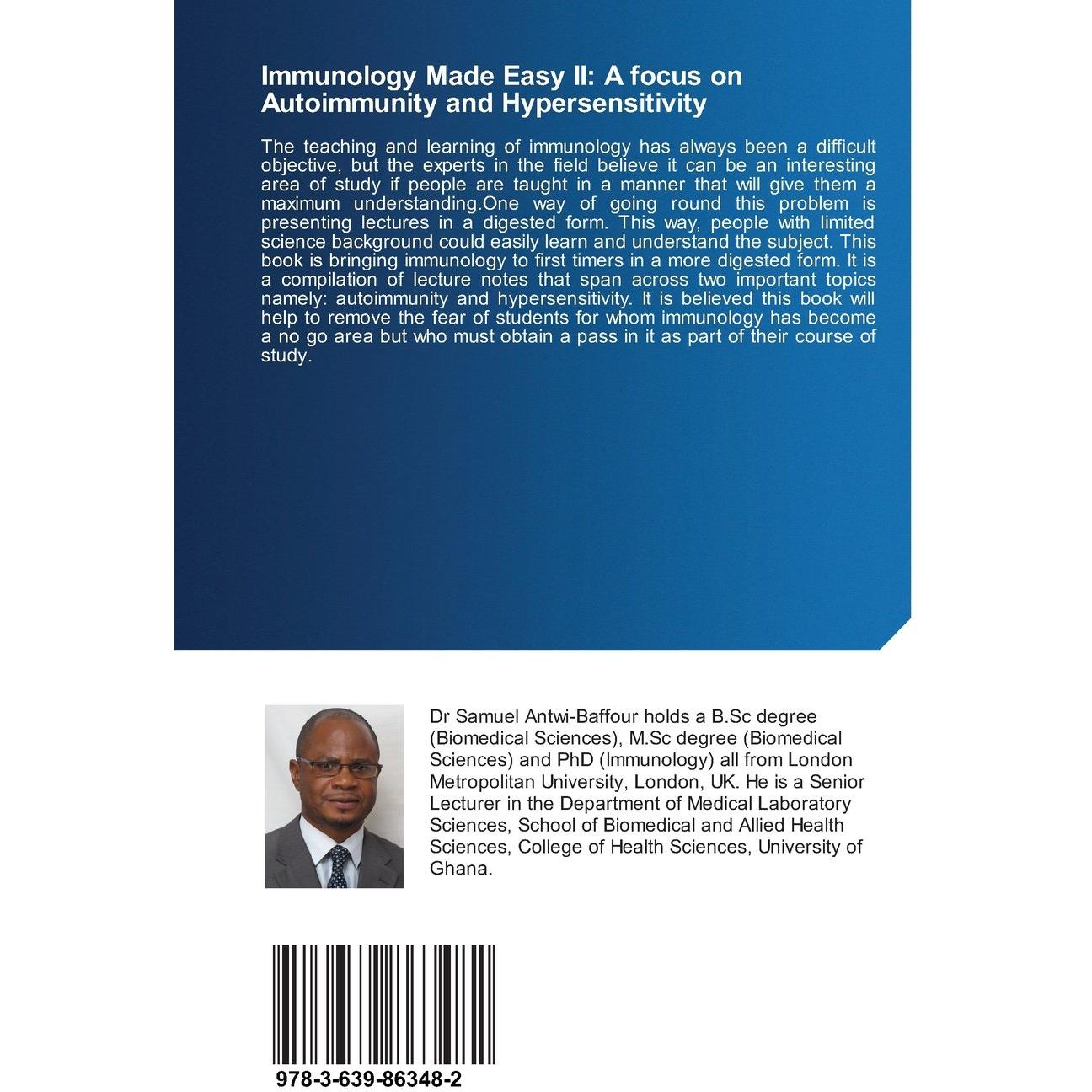 Immunology Made Easy II: A focus on Autoimmunity and Hypersensitivity

The teaching and learning of immunology has always been a difficult objective, but the experts in the field believe it can be an interesting area of study if people are taught in a manner that will give them a maximum understanding.One way of going round this problem is presenting lectures in a digested form. This way, people with limited science background could easily learn and understand the subject. This book is bringing immunology to first timers in a more digested form. It is a compilation of lecture notes that span across two important topics namely: autoimmunity and hypersensitivity. It is believed this book will help to remove the fear of students for whom immunology has become a no go area but who must obtain a pass in it as part of their course of study.

Dr Samuel Antwi-Baffour holds a B.Sc degree (Biomedical Sciences), M.Sc degree (Biomedical Sciences) and PhD (Immunology) all from London Metropolitan University, London, UK. He is a Senior Lecturer in the Department of Medical Laboratory Sciences, School of Biomedical and Allied Health Sciences, College of Health Sciences, University of Ghana.

978-3-639-86348-2